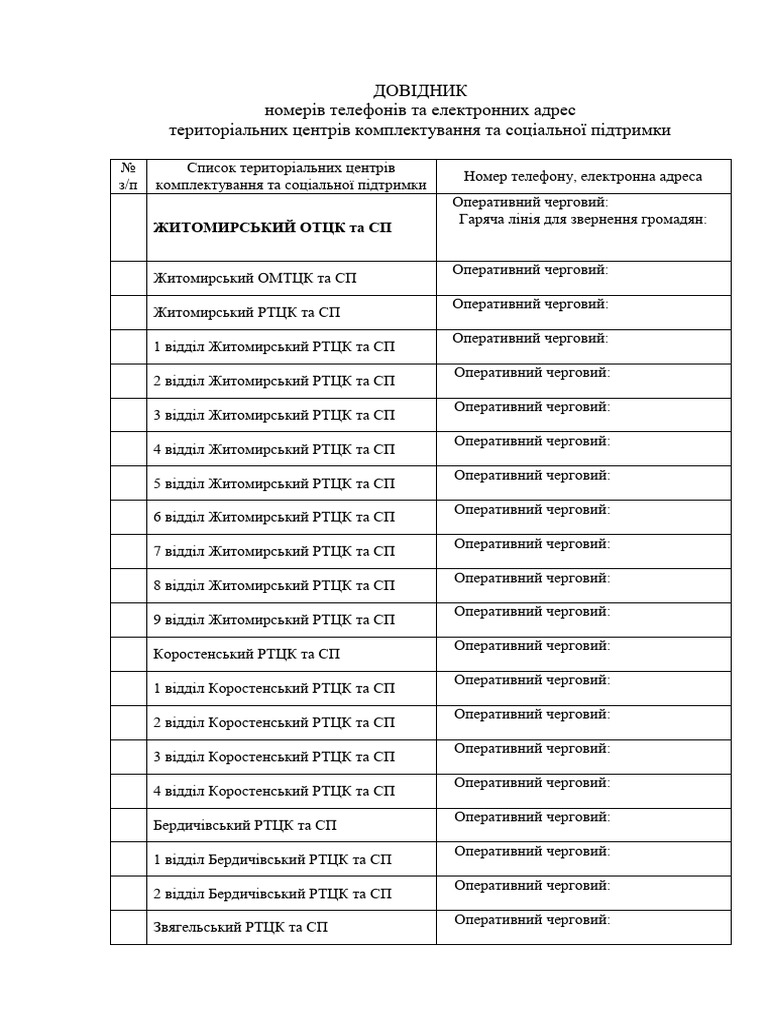 ДОВІДНИК
номерів телефонів та електронних адрес
територіальних центрів комплектування та соціальної підтримки

| № з/п | Список територіальних центрів комплектування та соціальної підтримки | Номер телефону, електронна адреса |
|---|---|---|
| | **ЖИТОМИРСЬКИЙ ОТЦК та СП** | Оперативний черговий: Гаряча лінія для звернення громадян: |
| | Житомирський ОМТЦК та СП | Оперативний черговий: |
| | Житомирський РТЦК та СП | Оперативний черговий: |
| | 1 відділ Житомирський РТЦК та СП | Оперативний черговий: |
| | 2 відділ Житомирський РТЦК та СП | Оперативний черговий: |
| | 3 відділ Житомирський РТЦК та СП | Оперативний черговий: |
| | 4 відділ Житомирський РТЦК та СП | Оперативний черговий: |
| | 5 відділ Житомирський РТЦК та СП | Оперативний черговий: |
| | 6 відділ Житомирський РТЦК та СП | Оперативний черговий: |
| | 7 відділ Житомирський РТЦК та СП | Оперативний черговий: |
| | 8 відділ Житомирський РТЦК та СП | Оперативний черговий: |
| | 9 відділ Житомирський РТЦК та СП | Оперативний черговий: |
| | Коростенський РТЦК та СП | Оперативний черговий: |
| | 1 відділ Коростенський РТЦК та СП | Оперативний черговий: |
| | 2 відділ Коростенський РТЦК та СП | Оперативний черговий: |
| | 3 відділ Коростенський РТЦК та СП | Оперативний черговий: |
| | 4 відділ Коростенський РТЦК та СП | Оперативний черговий: |
| | Бердичівський РТЦК та СП | Оперативний черговий: |
| | 1 відділ Бердичівський РТЦК та СП | Оперативний черговий: |
| | 2 відділ Бердичівський РТЦК та СП | Оперативний черговий: |
| | Звягельський РТЦК та СП | Оперативний черговий: |